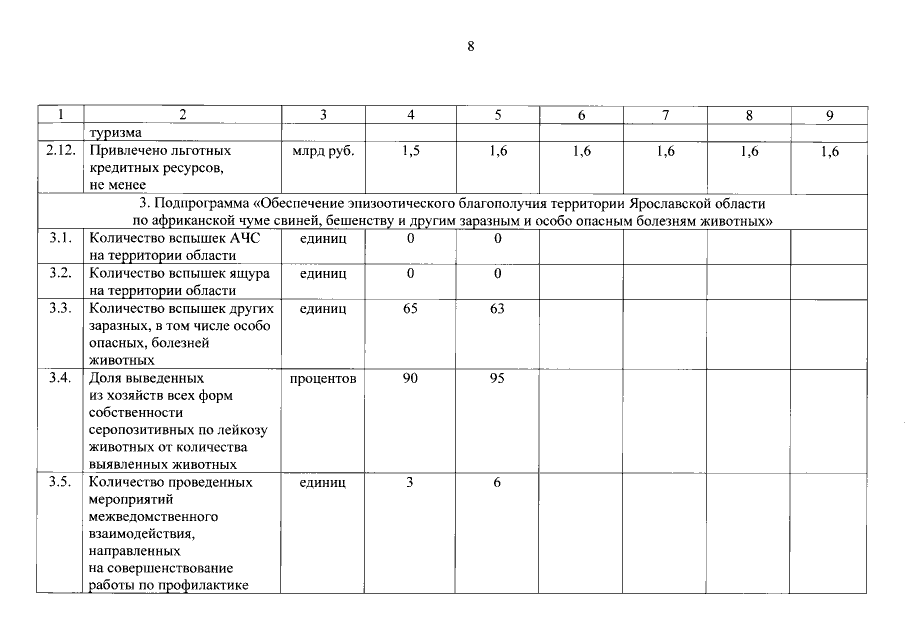 8

| 1 | 2 | 3 | 4 | 5 | 6 | 7 | 8 | 9 |
|---|---|---|---|---|---|---|---|---|
| | туризма | | | | | | | |
| 2.12. | Привлечено льготных кредитных ресурсов, не менее | млрд руб. | 1,5 | 1,6 | 1,6 | 1,6 | 1,6 | 1,6 |
| 3. Подпрограмма «Обеспечение эпизоотического благополучия территории Ярославской области по африканской чуме свиней, бешенству и другим заразным и особо опасным болезням животных» | | | | | | | | |
| 3.1. | Количество вспышек АЧС на территории области | единиц | 0 | 0 | | | | |
| 3.2. | Количество вспышек ящура на территории области | единиц | 0 | 0 | | | | |
| 3.3. | Количество вспышек других заразных, в том числе особо опасных, болезней животных | единиц | 65 | 63 | | | | |
| 3.4. | Доля выведенных из хозяйств всех форм собственности серопозитивных по лейкозу животных от количества выявленных животных | процентов | 90 | 95 | | | | |
| 3.5. | Количество проведенных мероприятий межведомственного взаимодействия, направленных на совершенствование работы по профилактике | единиц | 3 | 6 | | | | |